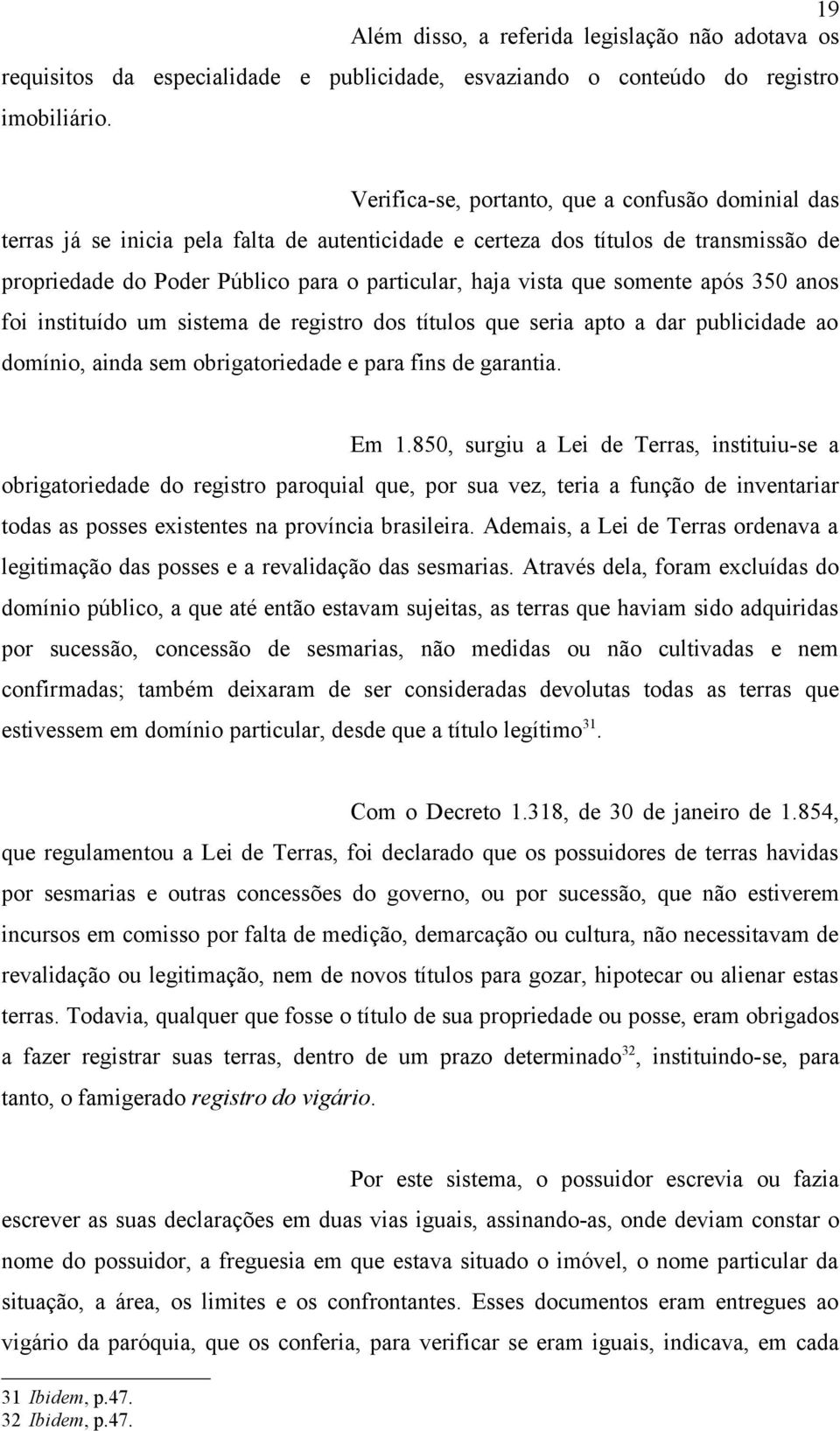 19

Além disso, a referida legislação não adotava os requisitos da especialidade e publicidade, esvaziando o conteúdo do registro imobiliário.

Verifica-se, portanto, que a confusão dominial das terras já se inicia pela falta de autenticidade e certeza dos títulos de transmissão de propriedade do Poder Público para o particular, haja vista que somente após 350 anos foi instituído um sistema de registro dos títulos que seria apto a dar publicidade ao domínio, ainda sem obrigatoriedade e para fins de garantia.

Em 1.850, surgiu a Lei de Terras, instituiu-se a obrigatoriedade do registro paroquial que, por sua vez, teria a função de inventariar todas as posses existentes na província brasileira. Ademais, a Lei de Terras ordenava a legitimação das posses e a revalidação das sesmarias. Através dela, foram excluídas do domínio público, a que até então estavam sujeitas, as terras que haviam sido adquiridas por sucessão, concessão de sesmarias, não medidas ou não cultivadas e nem confirmadas; também deixaram de ser consideradas devolutas todas as terras que estivessem em domínio particular, desde que a título legítimo$^{31}$.

Com o Decreto 1.318, de 30 de janeiro de 1.854, que regulamentou a Lei de Terras, foi declarado que os possuidores de terras havidas por sesmarias e outras concessões do governo, ou por sucessão, que não estiverem incursos em comisso por falta de medição, demarcação ou cultura, não necessitavam de revalidação ou legitimação, nem de novos títulos para gozar, hipotecar ou alienar estas terras. Todavia, qualquer que fosse o título de sua propriedade ou posse, eram obrigados a fazer registrar suas terras, dentro de um prazo determinado$^{32}$, instituindo-se, para tanto, o famigerado registro do vigário.

Por este sistema, o possuidor escrevia ou fazia escrever as suas declarações em duas vias iguais, assinando-as, onde deviam constar o nome do possuidor, a freguesia em que estava situado o imóvel, o nome particular da situação, a área, os limites e os confrontantes. Esses documentos eram entregues ao vigário da paróquia, que os conferia, para verificar se eram iguais, indicava, em cada

31 Ibidem, p.47.
32 Ibidem, p.47.